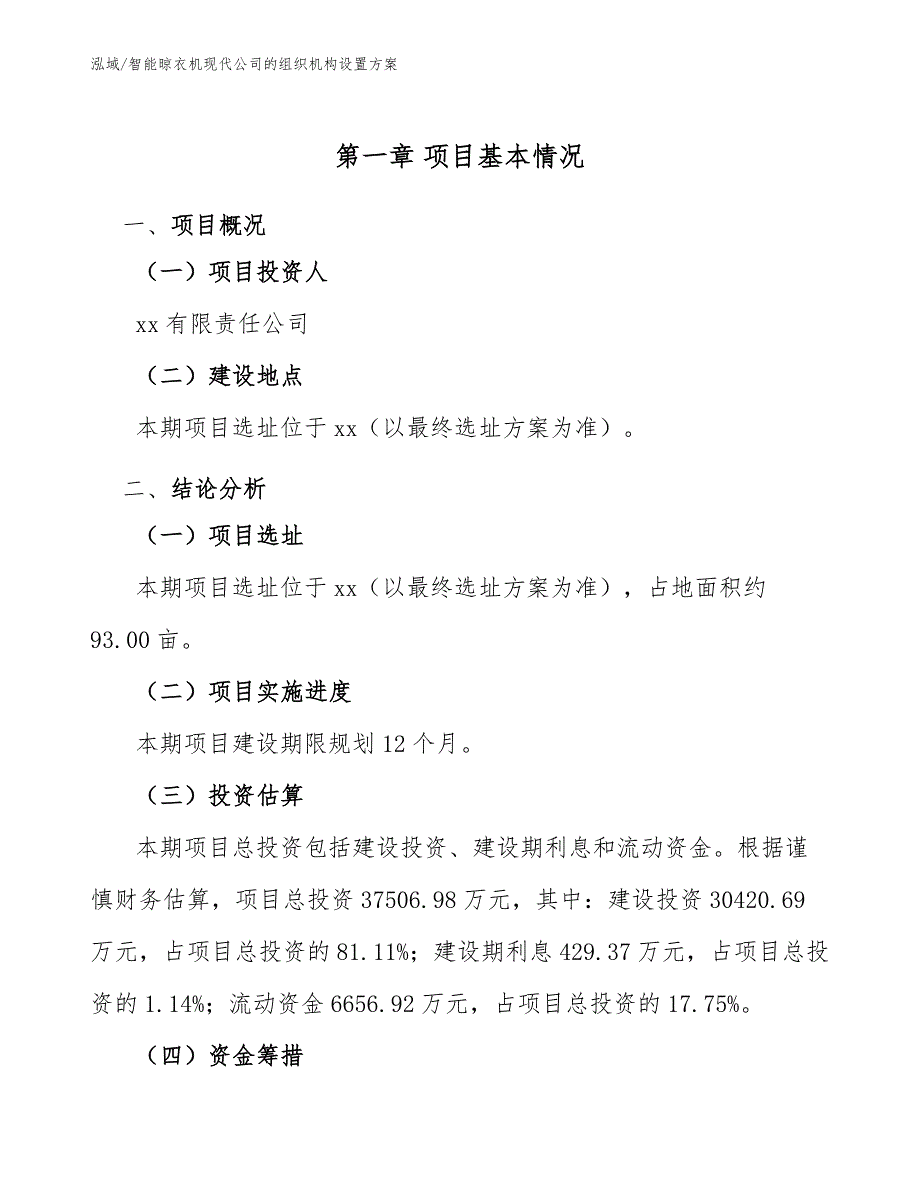 泓域/智能晾衣机现代公司的组织机构设置方案

第一章 项目基本情况

一、项目概况

（一）项目投资人

xx 有限责任公司

（二）建设地点

本期项目选址位于 xx（以最终选址方案为准）。

二、结论分析

（一）项目选址

本期项目选址位于 xx（以最终选址方案为准），占地面积约 93.00 亩。

（二）项目实施进度

本期项目建设期限规划 12 个月。

（三）投资估算

本期项目总投资包括建设投资、建设期利息和流动资金。根据谨慎财务估算，项目总投资 37506.98 万元，其中：建设投资 30420.69 万元，占项目总投资的 81.11%；建设期利息 429.37 万元，占项目总投资的 1.14%；流动资金 6656.92 万元，占项目总投资的 17.75%。

（四）资金筹措